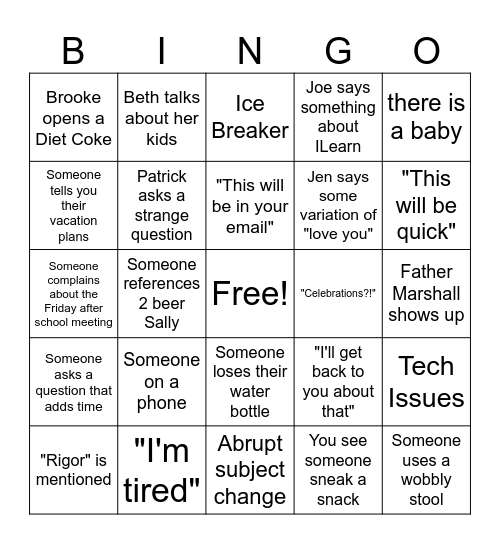 | B | I | N | G | O |
|---|---|---|---|---|
| Brooke opens a Diet Coke | Beth talks about her kids | Ice Breaker | Joe says something about ILearn | there is a baby |
| Someone tells you their vacation plans | Patrick asks a strange question | "This will be in your email" | Jen says some variation of "love you" | "This will be quick" |
| Someone complains about the Friday after school meeting | Someone references 2 beer Sally | Free! | "Celebrations?!" | Father Marshall shows up |
| Someone asks a question that adds time | Someone on a phone | Someone loses their water bottle | "I'll get back to you about that" | Tech Issues |
| "Rigor" is mentioned | "I'm tired" | Abrupt subject change | You see someone sneak a snack | Someone uses a wobbly stool |